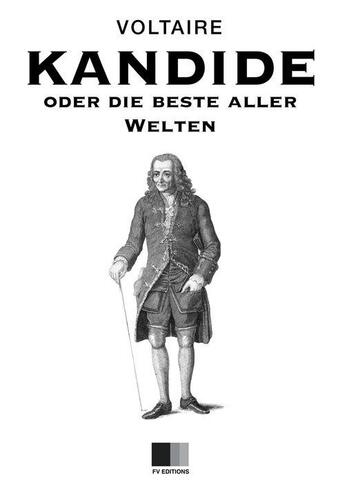 VOLTAIRE

KANDIDE

ODER DIE BESTE ALLER WELTEN

FV EDITIONS